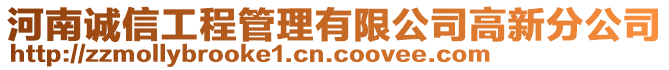 河南诚信工程管理有限公司高新分公司
http://zzmollybrooke1.cn.coovee.com